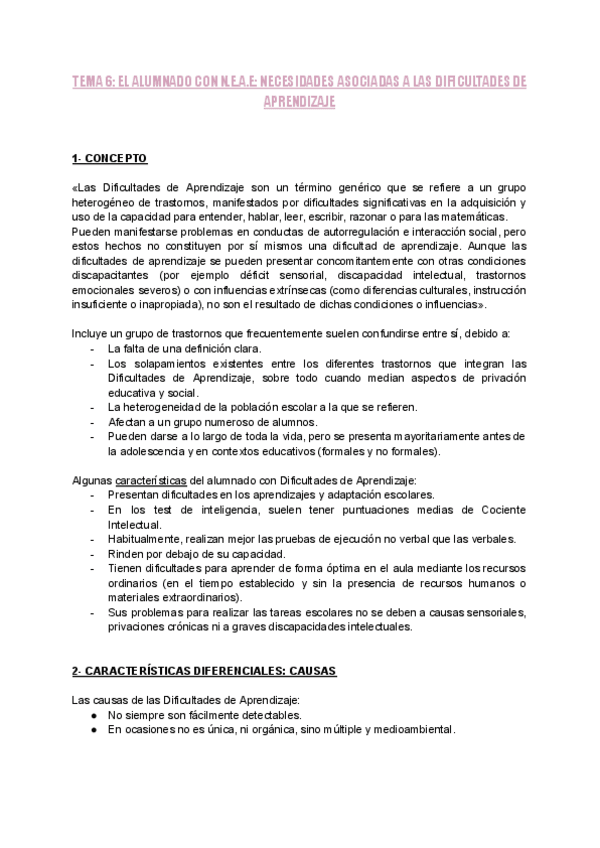 TEMA 6: EL ALUMNADO CON N.E.A.E: NECESIDADES ASOCIADAS A LAS DIFICULTADES DE APRENDIZAJE

1- CONCEPTO

«Las Dificultades de Aprendizaje son un término genérico que se refiere a un grupo heterogéneo de trastornos, manifestados por dificultades significativas en la adquisición y uso de la capacidad para entender, hablar, leer, escribir, razonar o para las matemáticas. Pueden manifestarse problemas en conductas de autorregulación e interacción social, pero estos hechos no constituyen por sí mismos una dificultad de aprendizaje. Aunque las dificultades de aprendizaje se pueden presentar concomitantemente con otras condiciones discapacitantes (por ejemplo déficit sensorial, discapacidad intelectual, trastornos emocionales severos) o con influencias extrínsecas (como diferencias culturales, instrucción insuficiente o inapropiada), no son el resultado de dichas condiciones o influencias».

Incluye un grupo de trastornos que frecuentemente suelen confundirse entre sí, debido a:
- La falta de una definición clara.
- Los solapamientos existentes entre los diferentes trastornos que integran las Dificultades de Aprendizaje, sobre todo cuando median aspectos de privación educativa y social.
- La heterogeneidad de la población escolar a la que se refieren.
- Afectan a un grupo numeroso de alumnos.
- Pueden darse a lo largo de toda la vida, pero se presenta mayoritariamente antes de la adolescencia y en contextos educativos (formales y no formales).

Algunas características del alumnado con Dificultades de Aprendizaje:
- Presentan dificultades en los aprendizajes y adaptación escolares.
- En los test de inteligencia, suelen tener puntuaciones medias de Cociente Intelectual.
- Habitualmente, realizan mejor las pruebas de ejecución no verbal que las verbales.
- Rinden por debajo de su capacidad.
- Tienen dificultades para aprender de forma óptima en el aula mediante los recursos ordinarios (en el tiempo establecido y sin la presencia de recursos humanos o materiales extraordinarios).
- Sus problemas para realizar las tareas escolares no se deben a causas sensoriales, privaciones crónicas ni a graves discapacidades intelectuales.

2- CARACTERÍSTICAS DIFERENCIALES: CAUSAS

Las causas de las Dificultades de Aprendizaje:
● No siempre son fácilmente detectables.
● En ocasiones no es única, ni orgánica, sino múltiple y medioambiental.